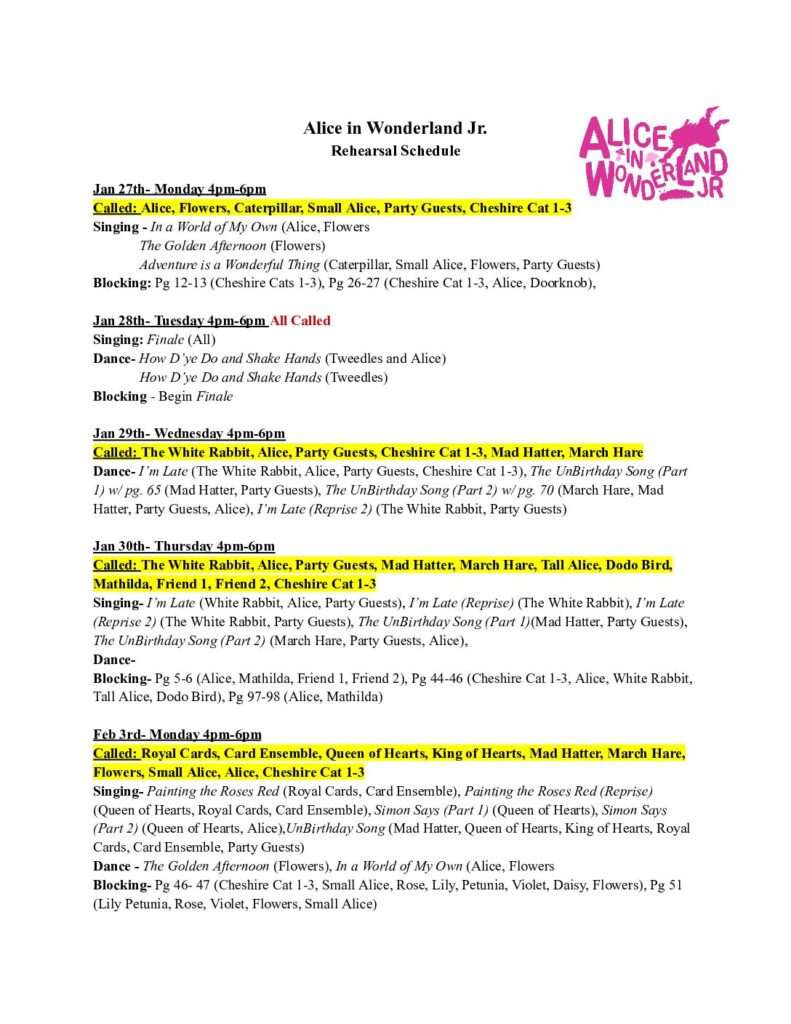 Alice in Wonderland Jr.
Rehearsal Schedule

ALICE IN WONDERLAND JR

Jan 27th- Monday 4pm-6pm
Called: Alice, Flowers, Caterpillar, Small Alice, Party Guests, Cheshire Cat 1-3
Singing - In a World of My Own (Alice, Flowers
The Golden Afternoon (Flowers)
Adventure is a Wonderful Thing (Caterpillar, Small Alice, Flowers, Party Guests)
Blocking: Pg 12-13 (Cheshire Cats 1-3), Pg 26-27 (Cheshire Cat 1-3, Alice, Doorknob),

Jan 28th- Tuesday 4pm-6pm All Called
Singing: Finale (All)
Dance- How D'ye Do and Shake Hands (Tweedles and Alice)
How D'ye Do and Shake Hands (Tweedles)
Blocking - Begin Finale

Jan 29th- Wednesday 4pm-6pm
Called: The White Rabbit, Alice, Party Guests, Cheshire Cat 1-3, Mad Hatter, March Hare
Dance- I'm Late (The White Rabbit, Alice, Party Guests, Cheshire Cat 1-3), The UnBirthday Song (Part 1) w/ pg. 65 (Mad Hatter, Party Guests), The UnBirthday Song (Part 2) w/ pg. 70 (March Hare, Mad Hatter, Party Guests, Alice), I'm Late (Reprise 2) (The White Rabbit, Party Guests)

Jan 30th- Thursday 4pm-6pm
Called: The White Rabbit, Alice, Party Guests, Mad Hatter, March Hare, Tall Alice, Dodo Bird, Mathilda, Friend 1, Friend 2, Cheshire Cat 1-3
Singing- I'm Late (White Rabbit, Alice, Party Guests), I'm Late (Reprise) (The White Rabbit), I'm Late (Reprise 2) (The White Rabbit, Party Guests), The UnBirthday Song (Part 1)(Mad Hatter, Party Guests), The UnBirthday Song (Part 2) (March Hare, Party Guests, Alice),
Dance-
Blocking- Pg 5-6 (Alice, Mathilda, Friend 1, Friend 2), Pg 44-46 (Cheshire Cat 1-3, Alice, White Rabbit, Tall Alice, Dodo Bird), Pg 97-98 (Alice, Mathilda)

Feb 3rd- Monday 4pm-6pm
Called: Royal Cards, Card Ensemble, Queen of Hearts, King of Hearts, Mad Hatter, March Hare, Flowers, Small Alice, Alice, Cheshire Cat 1-3
Singing- Painting the Roses Red (Royal Cards, Card Ensemble), Painting the Roses Red (Reprise) (Queen of Hearts, Royal Cards, Card Ensemble), Simon Says (Part 1) (Queen of Hearts), Simon Says (Part 2) (Queen of Hearts, Alice),UnBirthday Song (Mad Hatter, Queen of Hearts, King of Hearts, Royal Cards, Card Ensemble, Party Guests)
Dance - The Golden Afternoon (Flowers), In a World of My Own (Alice, Flowers
Blocking- Pg 46- 47 (Cheshire Cat 1-3, Small Alice, Rose, Lily, Petunia, Violet, Daisy, Flowers), Pg 51 (Lily Petunia, Rose, Violet, Flowers, Small Alice)